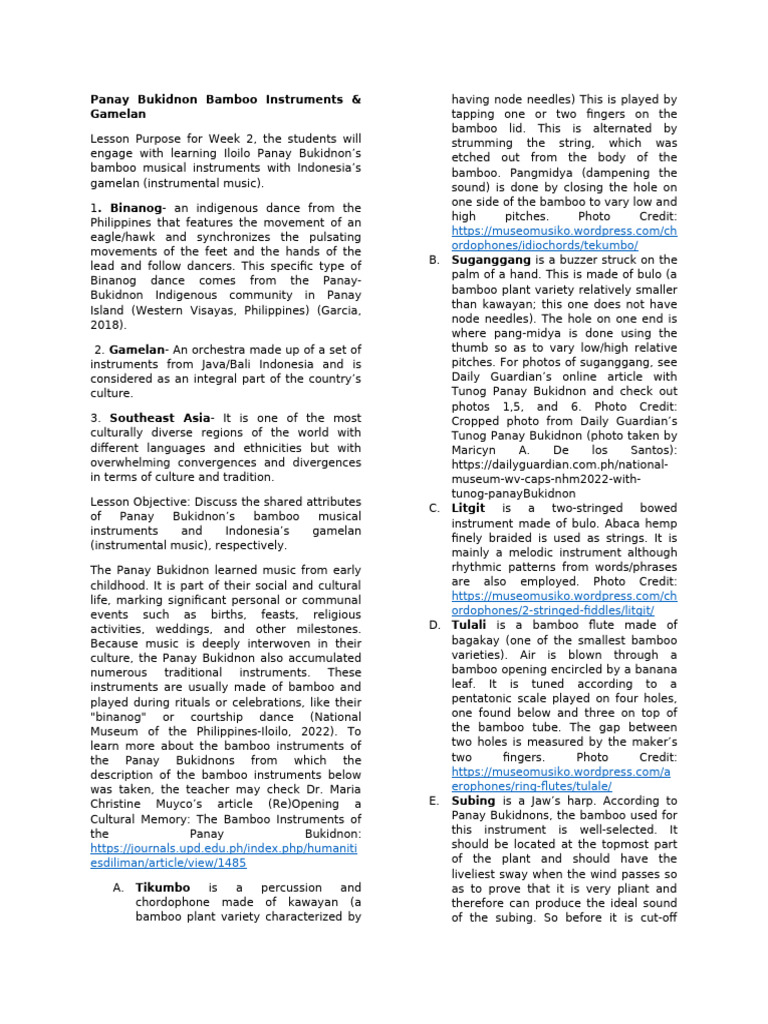 Panay Bukidnon Bamboo Instruments & Gamelan

Lesson Purpose for Week 2, the students will engage with learning Iloilo Panay Bukidnon's bamboo musical instruments with Indonesia's gamelan (instrumental music).

1. Binanog- an indigenous dance from the Philippines that features the movement of an eagle/hawk and synchronizes the pulsating movements of the feet and the hands of the lead and follow dancers. This specific type of Binanog dance comes from the Panay-Bukidnon Indigenous community in Panay Island (Western Visayas, Philippines) (Garcia, 2018).

2. Gamelan- An orchestra made up of a set of instruments from Java/Bali Indonesia and is considered as an integral part of the country's culture.

3. Southeast Asia- It is one of the most culturally diverse regions of the world with different languages and ethnicities but with overwhelming convergences and divergences in terms of culture and tradition.

Lesson Objective: Discuss the shared attributes of Panay Bukidnon's bamboo musical instruments and Indonesia's gamelan (instrumental music), respectively.

The Panay Bukidnon learned music from early childhood. It is part of their social and cultural life, marking significant personal or communal events such as births, feasts, religious activities, weddings, and other milestones. Because music is deeply interwoven in their culture, the Panay Bukidnon also accumulated numerous traditional instruments. These instruments are usually made of bamboo and played during rituals or celebrations, like their "binanog" or courtship dance (National Museum of the Philippines-Iloilo, 2022). To learn more about the bamboo instruments of the Panay Bukidnons from which the description of the bamboo instruments below was taken, the teacher may check Dr. Maria Christine Muyco's article (Re)Opening a Cultural Memory: The Bamboo Instruments of the Panay Bukidnon: https://journals.upd.edu.ph/index.php/humanitiesdiliman/article/view/1485

A. Tikumbo is a percussion and chordophone made of kawayan (a bamboo plant variety characterized by having node needles) This is played by tapping one or two fingers on the bamboo lid. This is alternated by strumming the string, which was etched out from the body of the bamboo. Pangmidya (dampening the sound) is done by closing the hole on one side of the bamboo to vary low and high pitches. Photo Credit: https://museomusiko.wordpress.com/chordophones/idiochords/tekumbo/

B. Suganggang is a buzzer struck on the palm of a hand. This is made of bulo (a bamboo plant variety relatively smaller than kawayan; this one does not have node needles). The hole on one end is where pang-midya is done using the thumb so as to vary low/high relative pitches. For photos of suganggang, see Daily Guardian's online article with Tunog Panay Bukidnon and check out photos 1,5, and 6. Photo Credit: Cropped photo from Daily Guardian's Tunog Panay Bukidnon (photo taken by Maricyn A. De los Santos): https://dailyguardian.com.ph/national-museum-wv-caps-nhm2022-with-tunog-panayBukidnon

C. Litgit is a two-stringed bowed instrument made of bulo. Abaca hemp finely braided is used as strings. It is mainly a melodic instrument although rhythmic patterns from words/phrases are also employed. Photo Credit: https://museomusiko.wordpress.com/chordophones/2-stringed-fiddles/litgit/

D. Tulali is a bamboo flute made of bagakay (one of the smallest bamboo varieties). Air is blown through a bamboo opening encircled by a banana leaf. It is tuned according to a pentatonic scale played on four holes, one found below and three on top of the bamboo tube. The gap between two holes is measured by the maker's two fingers. Photo Credit: https://museomusiko.wordpress.com/aerophones/ring-flutes/tulale/

E. Subing is a Jaw's harp. According to Panay Bukidnons, the bamboo used for this instrument is well-selected. It should be located at the topmost part of the plant and should have the liveliest sway when the wind passes so as to prove that it is very pliant and therefore can produce the ideal sound of the subing. So before it is cut-off